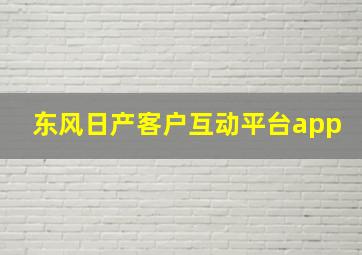 东风日产客户互动平台app